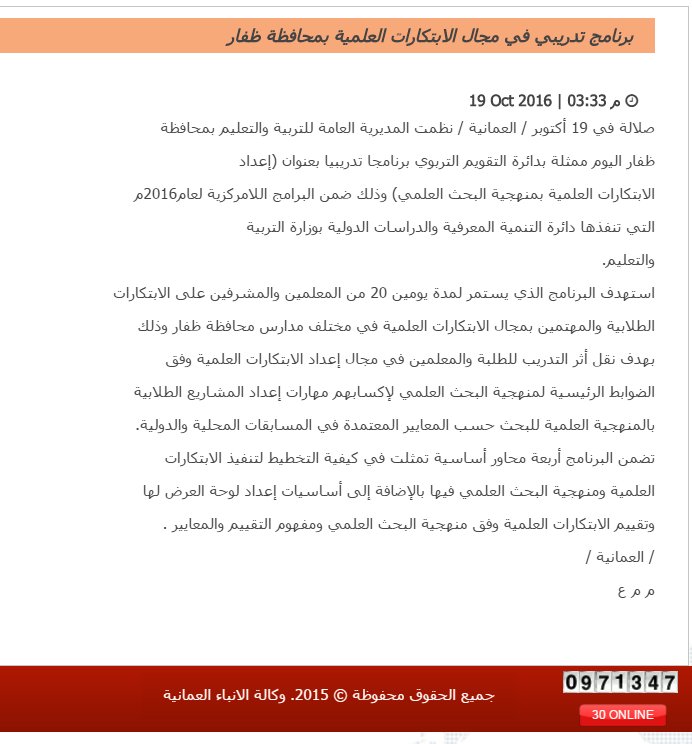 برنامج تدريبي في مجال الابتكارات العلمية بمحافظة ظفار

19 Oct 2016 | 03:33 م

صلالة في 19 أكتوبر / العمانية / نظمت المديرية العامة للتربية والتعليم بمحافظة ظفار اليوم ممثلة بدائرة التقويم التربوي برنامجا تدريبيا بعنوان (إعداد الابتكارات العلمية بمنهجية البحث العلمي) وذلك ضمن البرامج اللامركزية لعام2016م التي تنفذها دائرة التنمية المعرفية والدراسات الدولية بوزارة التربية والتعليم.

استهدف البرنامج الذي يستمر لمدة يومين 20 من المعلمين والمشرفين على الابتكارات الطلابية والمهتمين بمجال الابتكارات العلمية في مختلف مدارس محافظة ظفار وذلك بهدف نقل أثر التدريب للطلبة والمعلمين في مجال إعداد الابتكارات العلمية وفق الضوابط الرئيسية لمنهجية البحث العلمي لإكسابهم مهارات إعداد المشاريع الطلابية بالمنهجية العلمية للبحث حسب المعايير المعتمدة في المسابقات المحلية والدولية.

تضمن البرنامج أربعة محاور أساسية تمثلت في كيفية التخطيط لتنفيذ الابتكارات العلمية ومنهجية البحث العلمي فيها بالإضافة إلى أساسيات إعداد لوحة العرض لها وتقييم الابتكارات العلمية وفق منهجية البحث العلمي ومفهوم التقييم والمعايير .

/ العمانية /

م م ع

جميع الحقوق محفوظة © 2015. وكالة الانباء العمانية

0971347

30 ONLINE